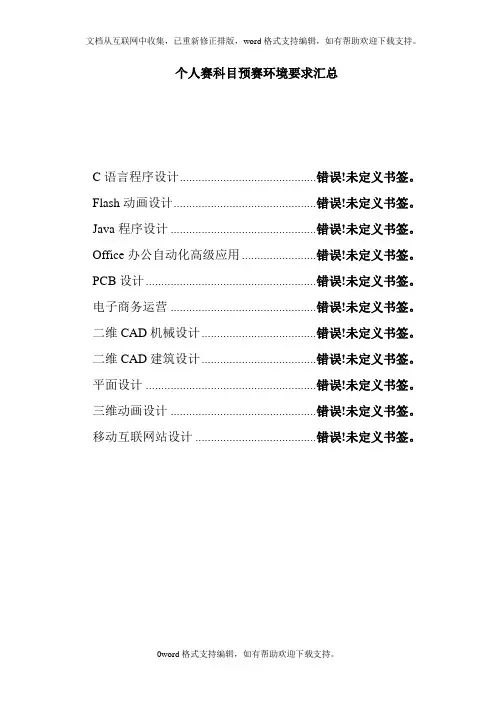 文档从互联网中收集，已重新修正排版，word格式支持编辑，如有帮助欢迎下载支持。

个人赛科目预赛环境要求汇总

C语言程序设计 错误!未定义书签。
Flash动画设计 错误!未定义书签。
Java程序设计 错误!未定义书签。
Office办公自动化高级应用 错误!未定义书签。
PCB设计 错误!未定义书签。
电子商务运营 错误!未定义书签。
二维CAD机械设计 错误!未定义书签。
二维CAD建筑设计 错误!未定义书签。
平面设计 错误!未定义书签。
三维动画设计 错误!未定义书签。
移动互联网站设计 错误!未定义书签。

0word格式支持编辑，如有帮助欢迎下载支持。